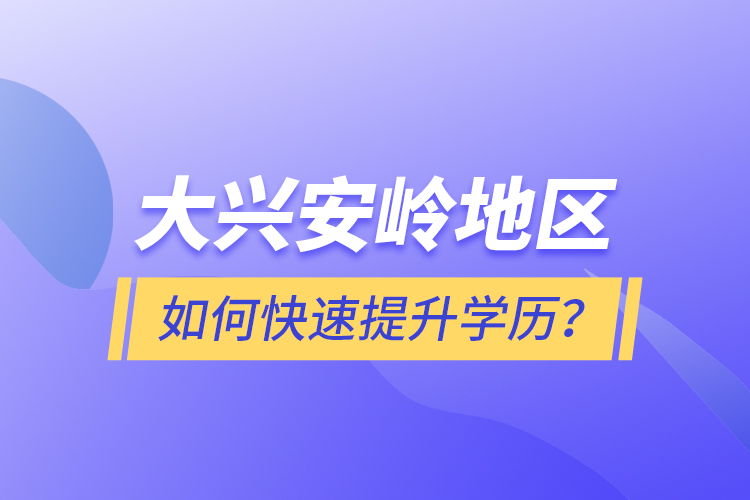 大兴安岭地区

如何快速提升学历？